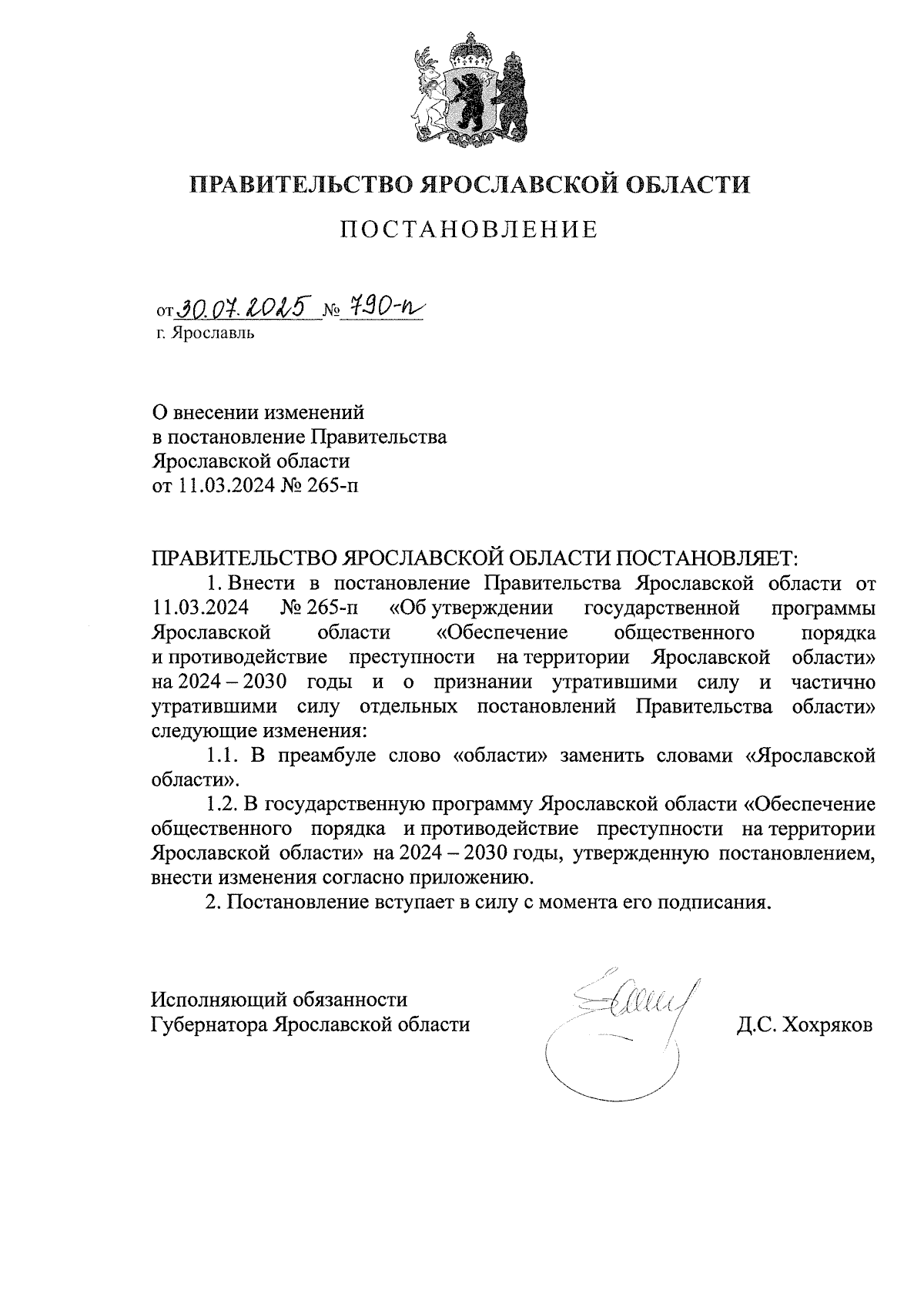 ПРАВИТЕЛЬСТВО ЯРОСЛАВСКОЙ ОБЛАСТИ

ПОСТАНОВЛЕНИЕ

от 30.07.2025 № 790-п
г. Ярославль

О внесении изменений
в постановление Правительства
Ярославской области
от 11.03.2024 № 265-п

ПРАВИТЕЛЬСТВО ЯРОСЛАВСКОЙ ОБЛАСТИ ПОСТАНОВЛЯЕТ:

1. Внести в постановление Правительства Ярославской области от 11.03.2024 № 265-п «Об утверждении государственной программы Ярославской области «Обеспечение общественного порядка и противодействие преступности на территории Ярославской области» на 2024 – 2030 годы и о признании утратившими силу и частично утратившими силу отдельных постановлений Правительства области» следующие изменения:

1.1. В преамбуле слово «области» заменить словами «Ярославской области».

1.2. В государственную программу Ярославской области «Обеспечение общественного порядка и противодействие преступности на территории Ярославской области» на 2024 – 2030 годы, утвержденную постановлением, внести изменения согласно приложению.

2. Постановление вступает в силу с момента его подписания.

Исполняющий обязанности
Губернатора Ярославской области Д.С. Хохряков